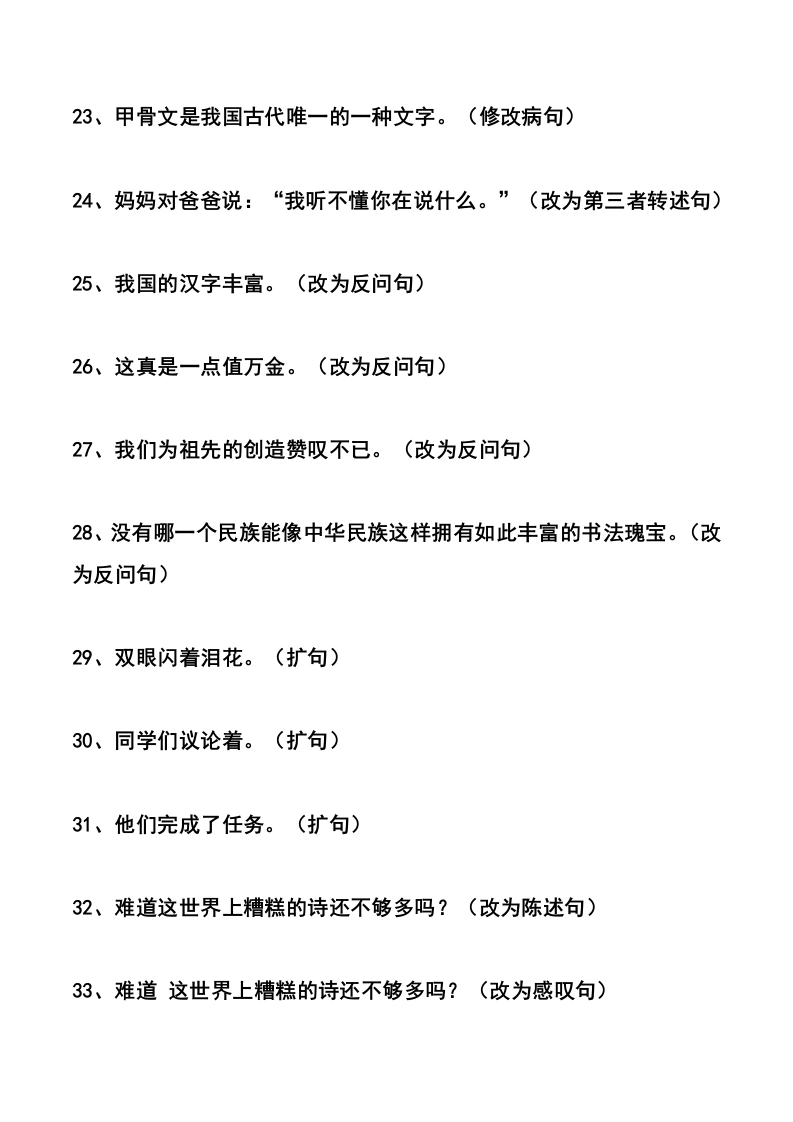 23、甲骨文是我国古代唯一的一种文字。（修改病句）

24、妈妈对爸爸说：“我听不懂你在说什么。”（改为第三者转述句）

25、我国的汉字丰富。（改为反问句）

26、这真是一点值万金。（改为反问句）

27、我们为祖先的创造赞叹不已。（改为反问句）

28、没有哪一个民族能像中华民族这样拥有如此丰富的书法瑰宝。（改为反问句）

29、双眼闪着泪花。（扩句）

30、同学们议论着。（扩句）

31、他们完成了任务。（扩句）

32、难道这世界上糟糕的诗还不够多吗？（改为陈述句）

33、难道 这世界上糟糕的诗还不够多吗？（改为感叹句）